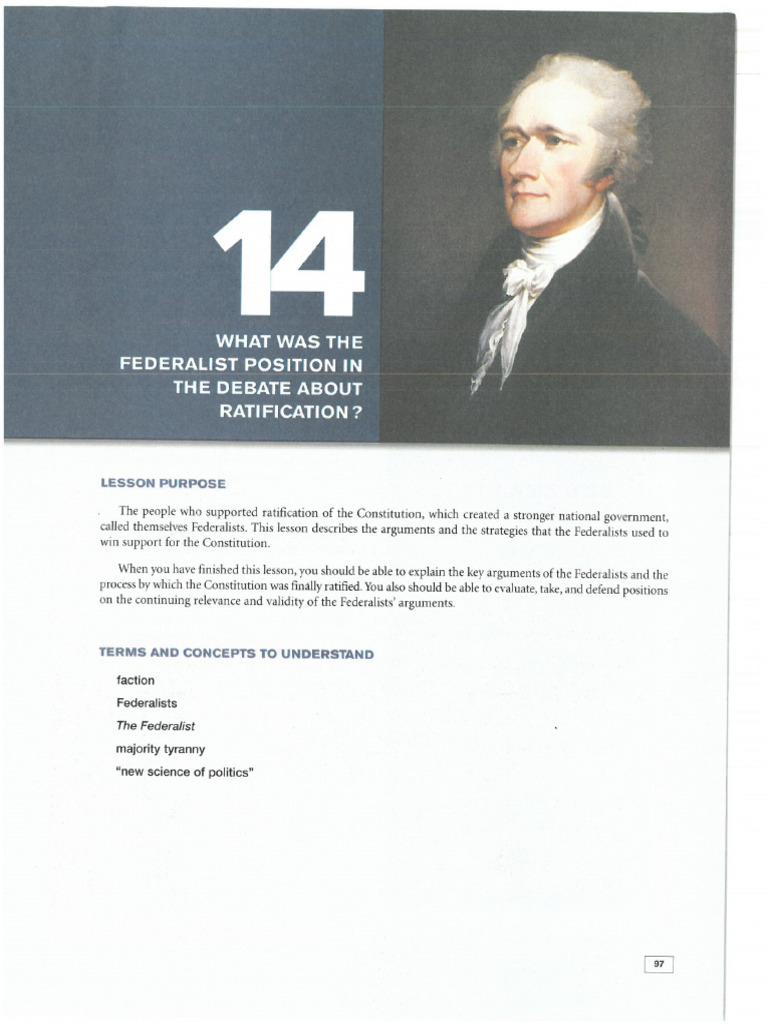 14

WHAT WAS THE FEDERALIST POSITION IN THE DEBATE ABOUT RATIFICATION?

LESSON PURPOSE

The people who supported ratification of the Constitution, which created a stronger national government, called themselves Federalists. This lesson describes the arguments and the strategies that the Federalists used to win support for the Constitution.

When you have finished this lesson, you should be able to explain the key arguments of the Federalists and the process by which the Constitution was finally ratified. You also should be able to evaluate, take, and defend positions on the continuing relevance and validity of the Federalists' arguments.

TERMS AND CONCEPTS TO UNDERSTAND

faction

Federalists

The Federalist

majority tyranny

"new science of politics"

97